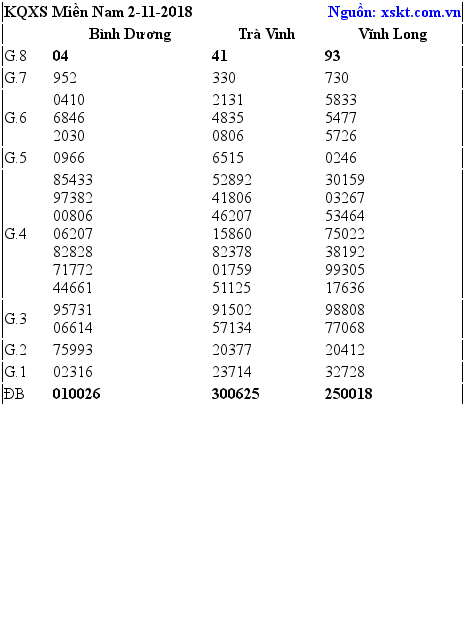 KQXS Miền Nam 2-11-2018 Nguồn: xskt.com.vn

|  | Bình Dương | Trà Vinh | Vĩnh Long |
|---|---|---|---|
| G.8 | 04 | 41 | 93 |
| G.7 | 952 | 330 | 730 |
| G.6 | 0410 6846 2030 | 2131 4835 0806 | 5833 5477 5726 |
| G.5 | 0966 | 6515 | 0246 |
| G.4 | 85433 97382 00806 06207 82828 71772 44661 | 52892 41806 46207 15860 82378 01759 51125 | 30159 03267 53464 75022 38192 99305 17636 |
| G.3 | 95731 06614 | 91502 57134 | 98808 77068 |
| G.2 | 75993 | 20377 | 20412 |
| G.1 | 02316 | 23714 | 32728 |
| ĐB | 010026 | 300625 | 250018 |